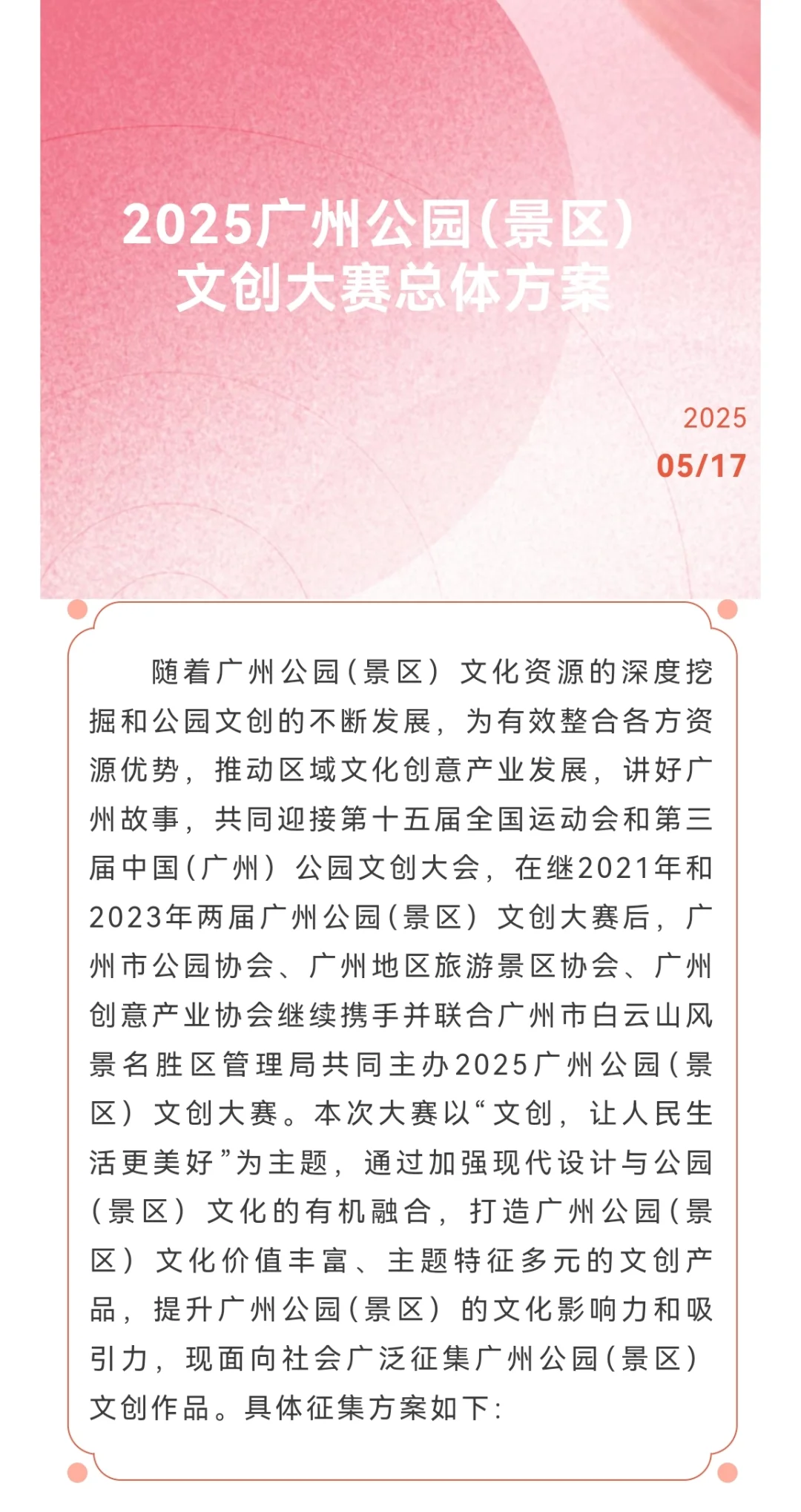 2025广州公园(景区)
文创大赛总体方案

2025
05/17

随着广州公园（景区）文化资源的深度挖掘和公园文创的不断发展，为有效整合各方资源优势，推动区域文化创意产业发展，讲好广州故事，共同迎接第十五届全国运动会和第三届中国（广州）公园文创大会，在继2021年和2023年两届广州公园（景区）文创大赛后，广州市公园协会、广州地区旅游景区协会、广州创意产业协会继续携手并联合广州市白云山风景名胜区管理局共同主办2025广州公园（景区）文创大赛。本次大赛以“文创，让人民生活更美好”为主题，通过加强现代设计与公园（景区）文化的有机融合，打造广州公园（景区）文化价值丰富、主题特征多元的文创产品，提升广州公园（景区）的文化影响力和吸引力，现面向社会广泛征集广州公园（景区）文创作品。具体征集方案如下：